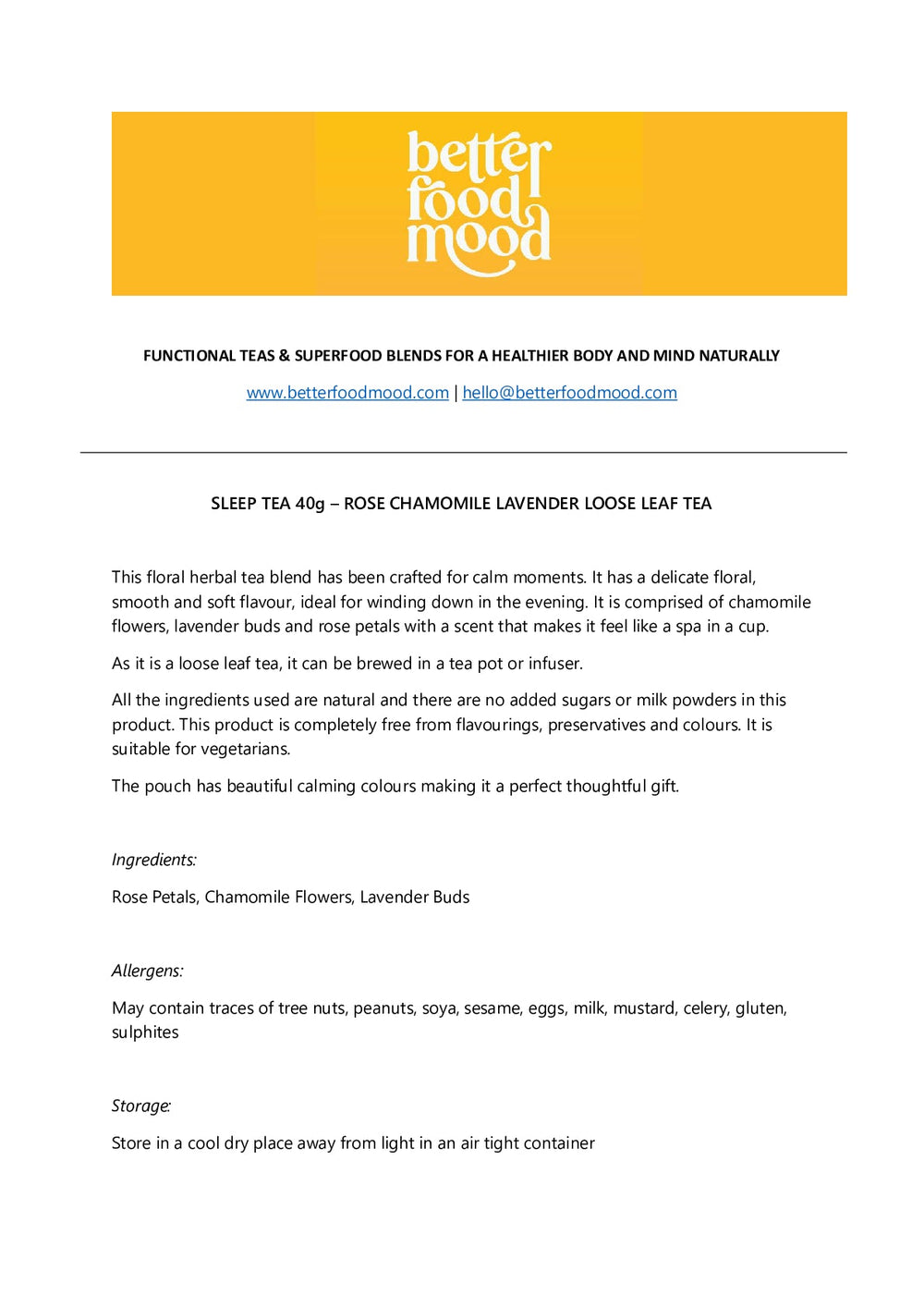 better food mood

FUNCTIONAL TEAS & SUPERFOOD BLENDS FOR A HEALTHIER BODY AND MIND NATURALLY

www.betterfoodmood.com | hello@betterfoodmood.com

SLEEP TEA 40g – ROSE CHAMOMILE LAVENDER LOOSE LEAF TEA

This floral herbal tea blend has been crafted for calm moments. It has a delicate floral, smooth and soft flavour, ideal for winding down in the evening. It is comprised of chamomile flowers, lavender buds and rose petals with a scent that makes it feel like a spa in a cup.

As it is a loose leaf tea, it can be brewed in a tea pot or infuser.

All the ingredients used are natural and there are no added sugars or milk powders in this product. This product is completely free from flavourings, preservatives and colours. It is suitable for vegetarians.

The pouch has beautiful calming colours making it a perfect thoughtful gift.

Ingredients:

Rose Petals, Chamomile Flowers, Lavender Buds

Allergens:

May contain traces of tree nuts, peanuts, soya, sesame, eggs, milk, mustard, celery, gluten, sulphites

Storage:

Store in a cool dry place away from light in an air tight container